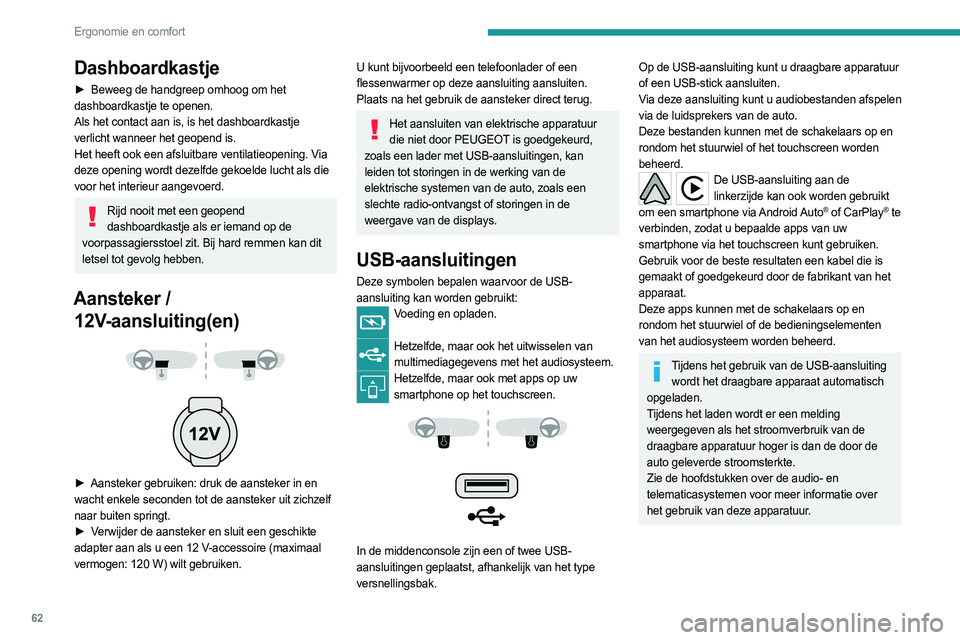 Ergonomie en comfort

Dashboardkastje

► Beweeg de handgreep omhoog om het dashboardkastje te openen.
Als het contact aan is, is het dashboardkastje verlicht wanneer het geopend is.
Het heeft ook een afsluitbare ventilatieopening. Via deze opening wordt dezelfde gekoelde lucht als die voor het interieur aangevoerd.

Rijd nooit met een geopend dashboardkastje als er iemand op de voorpassagiersstoel zit. Bij hard remmen kan dit letsel tot gevolg hebben.

Aansteker / 12V-aansluiting(en)

12V

► Aansteker gebruiken: druk de aansteker in en wacht enkele seconden tot de aansteker uit zichzelf naar buiten springt.
► Verwijder de aansteker en sluit een geschikte adapter aan als u een 12 V-accessoire (maximaal vermogen: 120 W) wilt gebruiken.

U kunt bijvoorbeeld een telefoonlader of een flessenwarmer op deze aansluiting aansluiten. Plaats na het gebruik de aansteker direct terug.

Het aansluiten van elektrische apparatuur die niet door PEUGEOT is goedgekeurd, zoals een lader met USB-aansluitingen, kan leiden tot storingen in de werking van de elektrische systemen van de auto, zoals een slechte radio-ontvangst of storingen in de weergave van de displays.

USB-aansluitingen

Deze symbolen bepalen waarvoor de USB-aansluiting kan worden gebruikt:
Voeding en opladen.
Hetzelfde, maar ook het uitwisselen van multimediagegevens met het audiosysteem.
Hetzelfde, maar ook met apps op uw smartphone op het touchscreen.

In de middenconsole zijn een of twee USB-aansluitingen geplaatst, afhankelijk van het type versnellingsbak.

Op de USB-aansluiting kunt u draagbare apparatuur of een USB-stick aansluiten.
Via deze aansluiting kunt u audiobestanden afspelen via de luidsprekers van de auto.
Deze bestanden kunnen met de schakelaars op en rondom het stuurwiel of het touchscreen worden beheerd.

De USB-aansluiting aan de linkerzijde kan ook worden gebruikt om een smartphone via Android Auto® of CarPlay® te verbinden, zodat u bepaalde apps van uw smartphone via het touchscreen kunt gebruiken.
Gebruik voor de beste resultaten een kabel die is gemaakt of goedgekeurd door de fabrikant van het apparaat.
Deze apps kunnen met de schakelaars op en rondom het stuurwiel of de bedieningselementen van het audiosysteem worden beheerd.

Tijdens het gebruik van de USB-aansluiting wordt het draagbare apparaat automatisch opgeladen.
Tijdens het laden wordt er een melding weergegeven als het stroomverbruik van de draagbare apparatuur hoger is dan de door de auto geleverde stroomsterkte.
Zie de hoofdstukken over de audio- en telematicasystemen voor meer informatie over het gebruik van deze apparatuur.

62

carmanualsonline.info